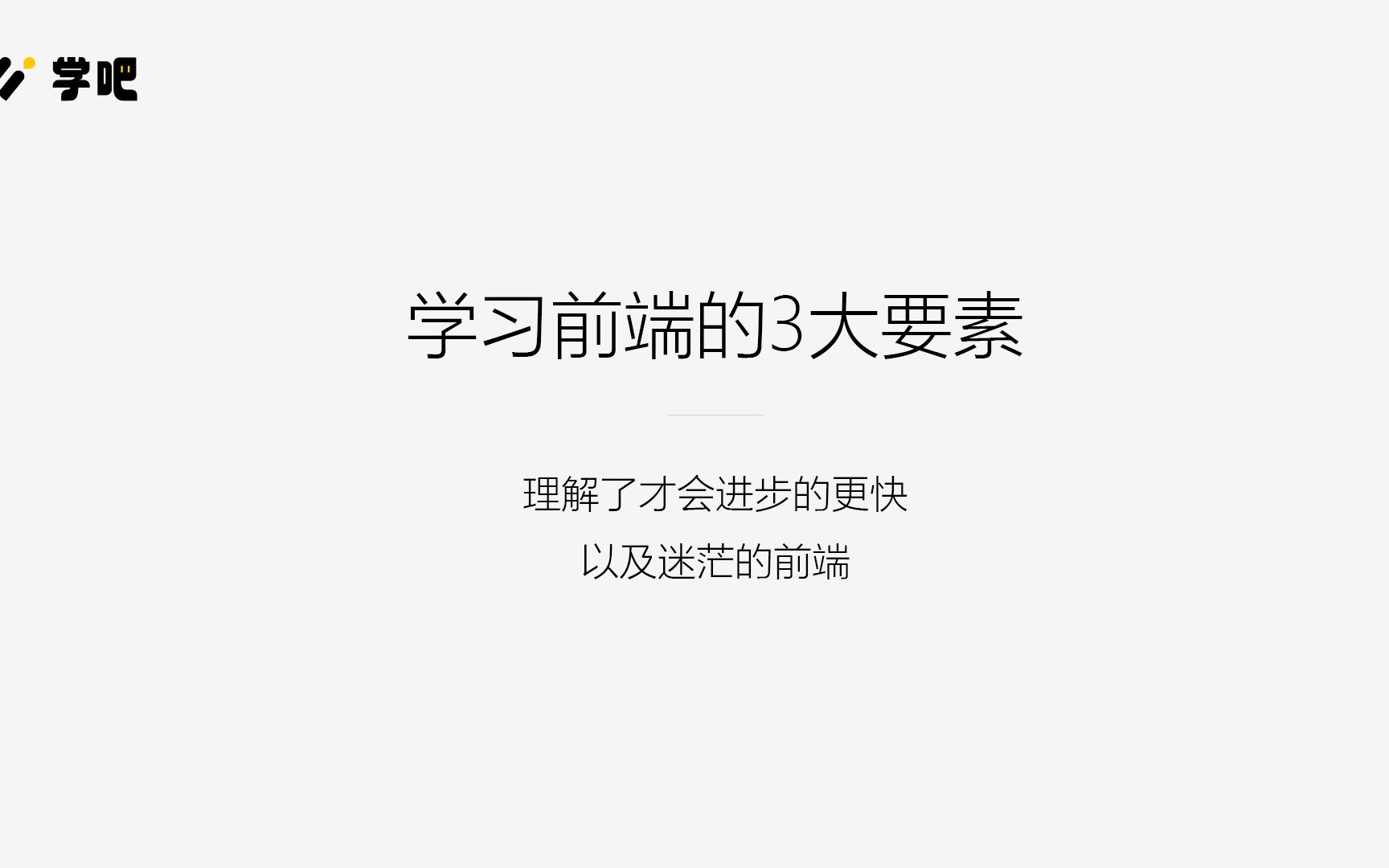 学吧

学习前端的3大要素

理解了才会进步的更快
以及迷茫的前端